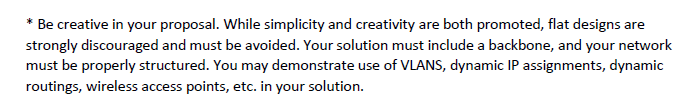 * Be creative in your proposal. While simplicity and creativity are both promoted, flat designs are strongly discouraged and must be avoided. Your solution must include a backbone, and your network must be properly structured. You may demonstrate use of VLANS, dynamic IP assignments, dynamic routings, wireless access points, etc. in your solution.